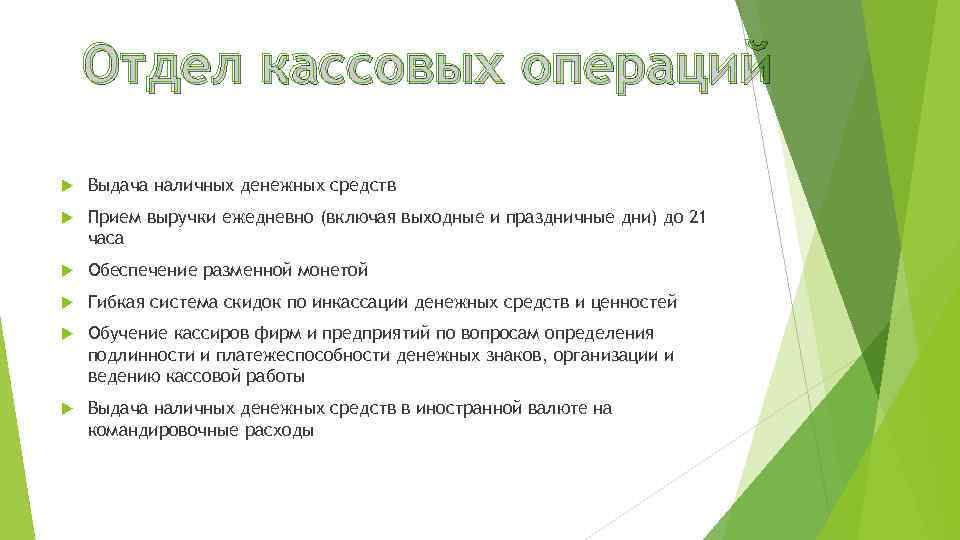 Отдел кассовых операций

Выдача наличных денежных средств

Прием выручки ежедневно (включая выходные и праздничные дни) до 21 часа

Обеспечение разменной монетой

Гибкая система скидок по инкассации денежных средств и ценностей

Обучение кассиров фирм и предприятий по вопросам определения подлинности и платежеспособности денежных знаков, организации и ведению кассовой работы

Выдача наличных денежных средств в иностранной валюте на командировочные расходы